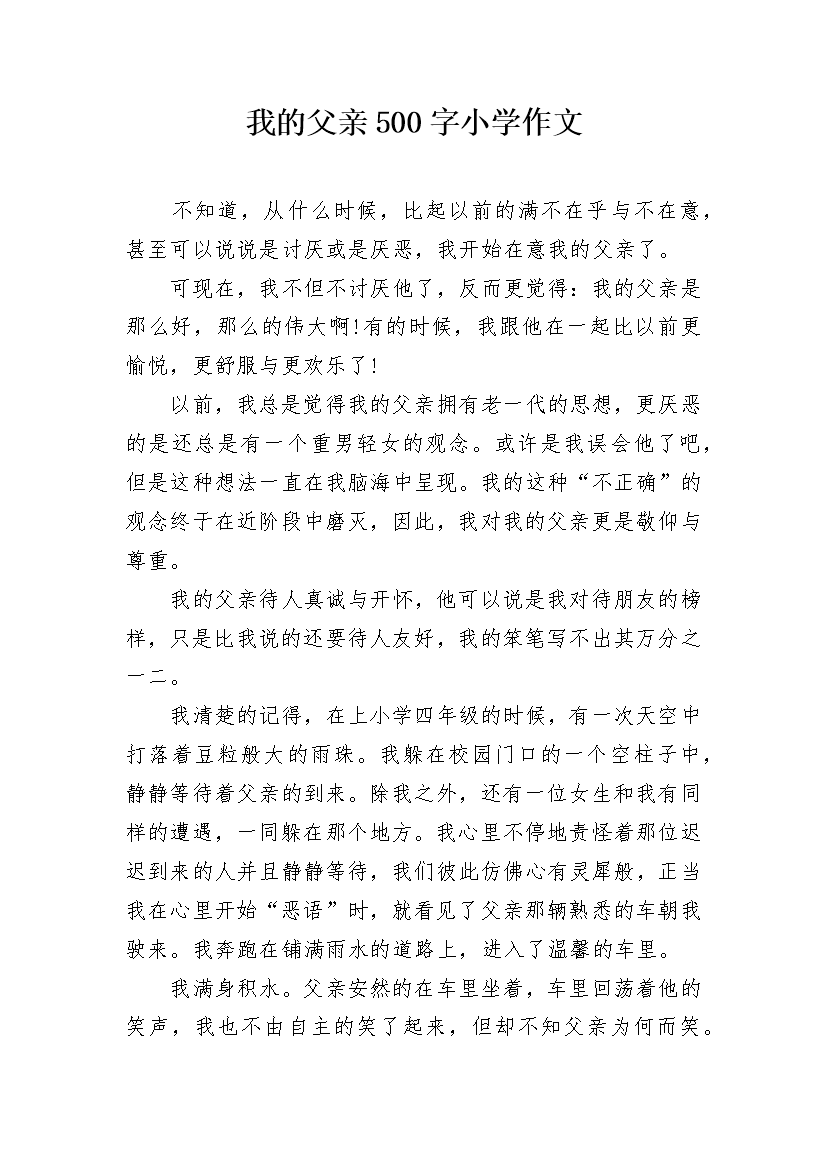 我的父亲500字小学作文

不知道，从什么时候，比起以前的满不在乎与不在意，甚至可以说说是讨厌或是厌恶，我开始在意我的父亲了。

可现在，我不但不讨厌他了，反而更觉得：我的父亲是那么好，那么的伟大啊!有的时候，我跟他在一起比以前更愉悦，更舒服与更欢乐了!

以前，我总是觉得我的父亲拥有老一代的思想，更厌恶的是还总是有一个重男轻女的观念。或许是我误会他了吧，但是这种想法一直在我脑海中呈现。我的这种“不正确”的观念终于在近阶段中磨灭，因此，我对我的父亲更是敬仰与尊重。

我的父亲待人真诚与开怀，他可以说是我对待朋友的榜样，只是比我说的还要待人友好，我的笨笔写不出其万分之一二。

我清楚的记得，在上小学四年级的时候，有一次天空中打落着豆粒般大的雨珠。我躲在校园门口的一个空柱子中，静静等待着父亲的到来。除我之外，还有一位女生和我有同样的遭遇，一同躲在那个地方。我心里不停地责怪着那位迟迟到来的人并且静静等待，我们彼此仿佛心有灵犀般，正当我在心里开始“恶语”时，就看见了父亲那辆熟悉的车朝我驶来。我奔跑在铺满雨水的道路上，进入了温馨的车里。

我满身积水。父亲安然的在车里坐着，车里回荡着他的笑声，我也不由自主的笑了起来，但却不知父亲为何而笑。